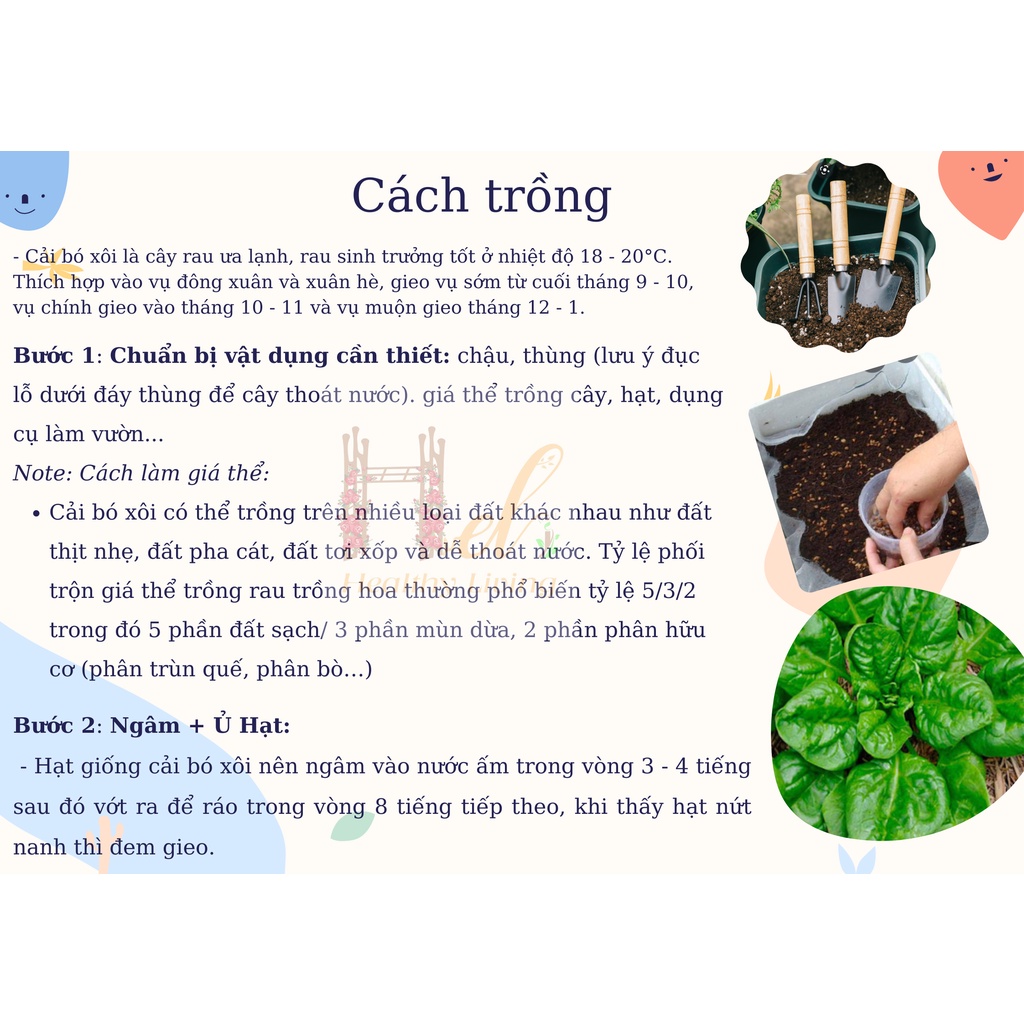 Cách trồng

- Cải bó xôi là cây rau ưa lạnh, rau sinh trưởng tốt ở nhiệt độ 18 - 20°C. Thích hợp vào vụ đông xuân và xuân hè, gieo vụ sớm từ cuối tháng 9 - 10, vụ chính gieo vào tháng 10 - 11 và vụ muộn gieo tháng 12 - 1.

Bước 1: Chuẩn bị vật dụng cần thiết: chậu, thùng (lưu ý đục lỗ dưới đáy thùng để cây thoát nước). giá thể trồng cây, hạt, dụng cụ làm vườn...

Note: Cách làm giá thể:

• Cải bó xôi có thể trồng trên nhiều loại đất khác nhau như đất thịt nhẹ, đất pha cát, đất tơi xốp và dễ thoát nước. Tỷ lệ phối trộn giá thể trồng rau trồng hoa thường phổ biến tỷ lệ 5/3/2 trong đó 5 phần đất sạch/ 3 phần mùn dừa, 2 phần phân hữu cơ (phân trùn quế, phân bò...)

Bước 2: Ngâm + Ủ Hạt:

- Hạt giống cải bó xôi nên ngâm vào nước ấm trong vòng 3 - 4 tiếng sau đó vớt ra để ráo trong vòng 8 tiếng tiếp theo, khi thấy hạt nứt nanh thì đem gieo.

Healthy Living